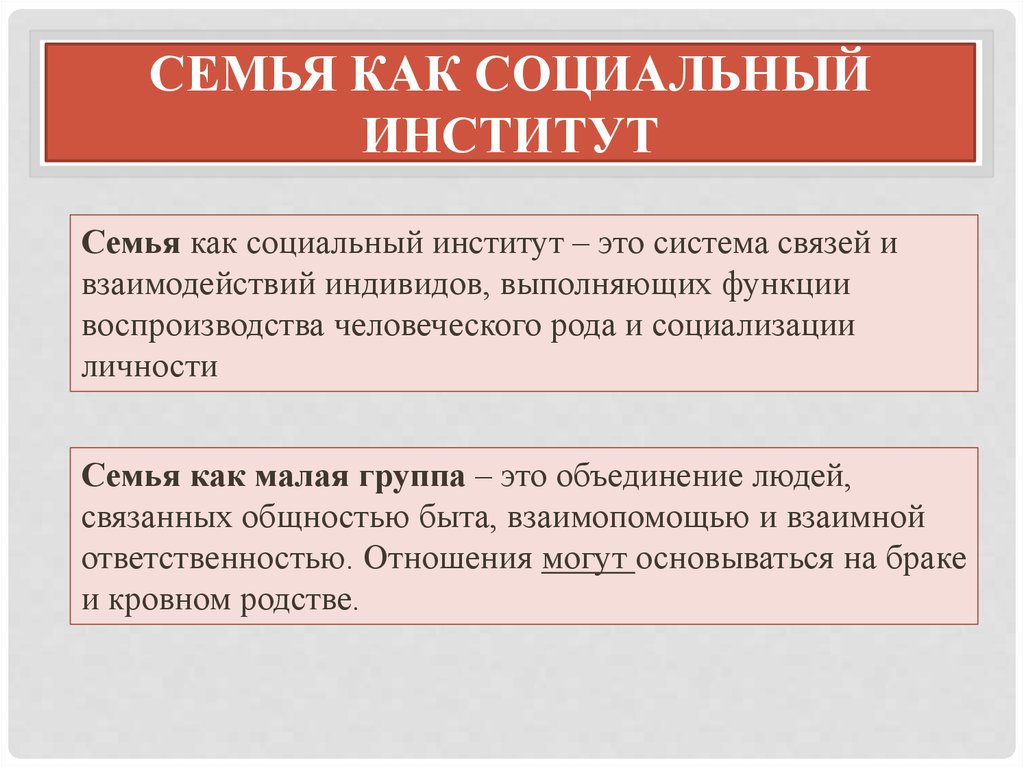 СЕМЬЯ КАК СОЦИАЛЬНЫЙ ИНСТИТУТ

Семья как социальный институт – это система связей и взаимодействий индивидов, выполняющих функции воспроизводства человеческого рода и социализации личности

Семья как малая группа – это объединение людей, связанных общностью быта, взаимопомощью и взаимной ответственностью. Отношения могут основываться на браке и кровном родстве.